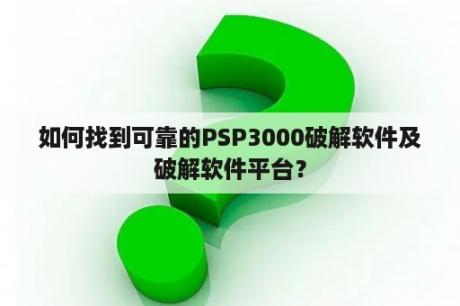 如何找到可靠的PSP3000破解软件及破解软件平台？